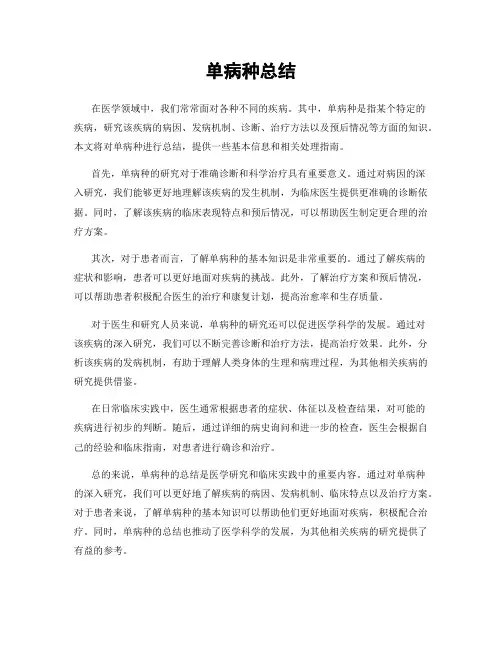 单病种总结

在医学领域中，我们常常面对各种不同的疾病。其中，单病种是指某个特定的疾病，研究该疾病的病因、发病机制、诊断、治疗方法以及预后情况等方面的知识。本文将对单病种进行总结，提供一些基本信息和相关处理指南。

首先，单病种的研究对于准确诊断和科学治疗具有重要意义。通过对病因的深入研究，我们能够更好地理解该疾病的发生机制，为临床医生提供更准确的诊断依据。同时，了解该疾病的临床表现特点和预后情况，可以帮助医生制定更合理的治疗方案。

其次，对于患者而言，了解单病种的基本知识是非常重要的。通过了解疾病的症状和影响，患者可以更好地面对疾病的挑战。此外，了解治疗方案和预后情况，可以帮助患者积极配合医生的治疗和康复计划，提高治愈率和生存质量。

对于医生和研究人员来说，单病种的研究还可以促进医学科学的发展。通过对该疾病的深入研究，我们可以不断完善诊断和治疗方法，提高治疗效果。此外，分析该疾病的发病机制，有助于理解人类身体的生理和病理过程，为其他相关疾病的研究提供借鉴。

在日常临床实践中，医生通常根据患者的症状、体征以及检查结果，对可能的疾病进行初步的判断。随后，通过详细的病史询问和进一步的检查，医生会根据自己的经验和临床指南，对患者进行确诊和治疗。

总的来说，单病种的总结是医学研究和临床实践中的重要内容。通过对单病种的深入研究，我们可以更好地了解疾病的病因、发病机制、临床特点以及治疗方案。对于患者来说，了解单病种的基本知识可以帮助他们更好地面对疾病，积极配合治疗。同时，单病种的总结也推动了医学科学的发展，为其他相关疾病的研究提供了有益的参考。